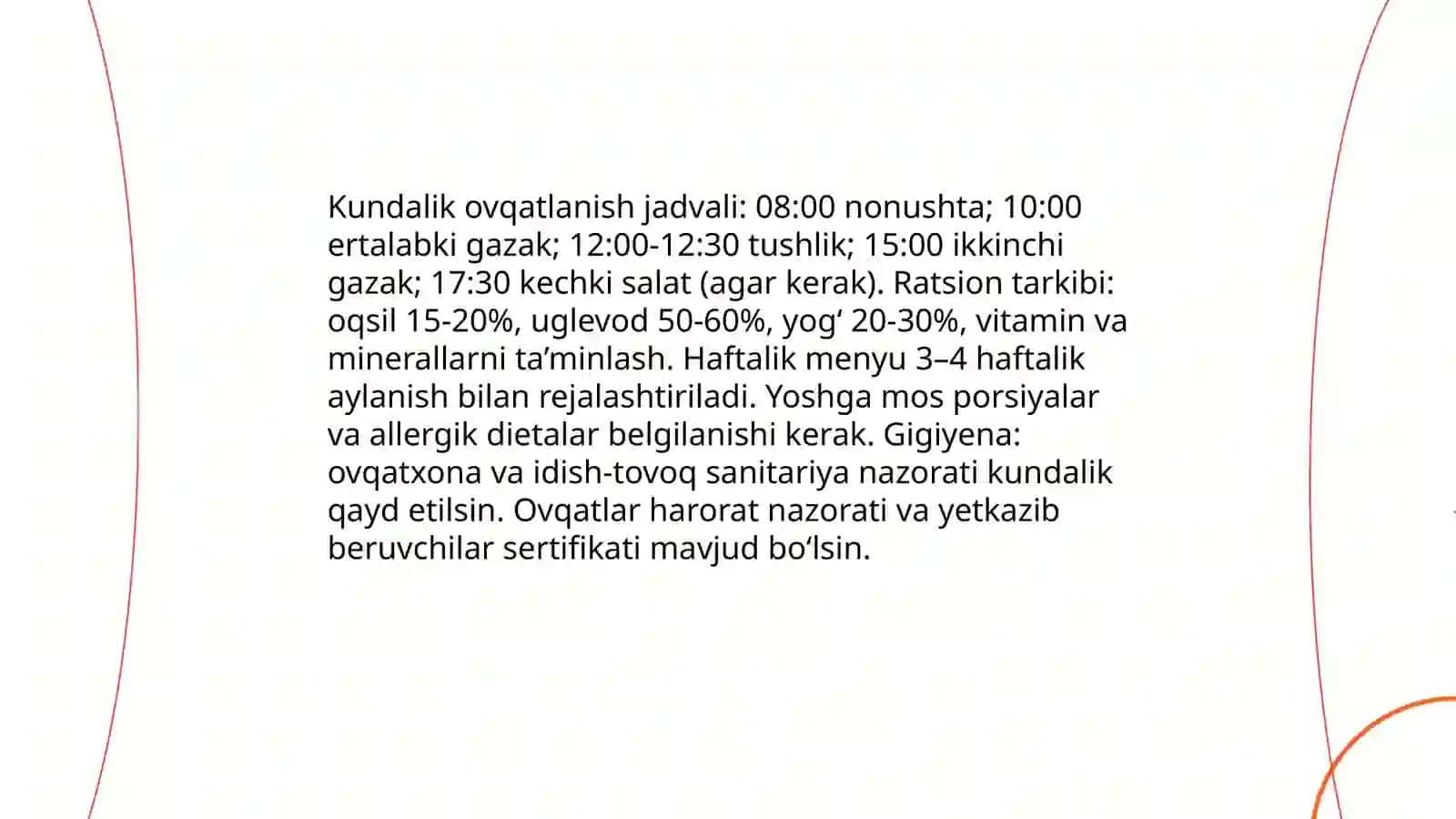 Kundalik ovqatlanish jadvali: 08:00 nonushta; 10:00 ertalabki gazak; 12:00-12:30 tushlik; 15:00 ikkinchi gazak; 17:30 kechki salat (agar kerak). Ratsion tarkibi: oqsil 15-20%, uglevod 50-60%, yog‘ 20-30%, vitamin va minerallarni ta’minlash. Haftalik menyu 3–4 haftalik aylanish bilan rejalashtiriladi. Yoshga mos porsiyalar va allergik dietalar belgilanishi kerak. Gigiyena: ovqatxona va idish-tovoq sanitariya nazorati kundalik qayd etilsin. Ovqatlar harorat nazorati va yetkazib beruvchilar sertifikati mavjud bo‘lsin.